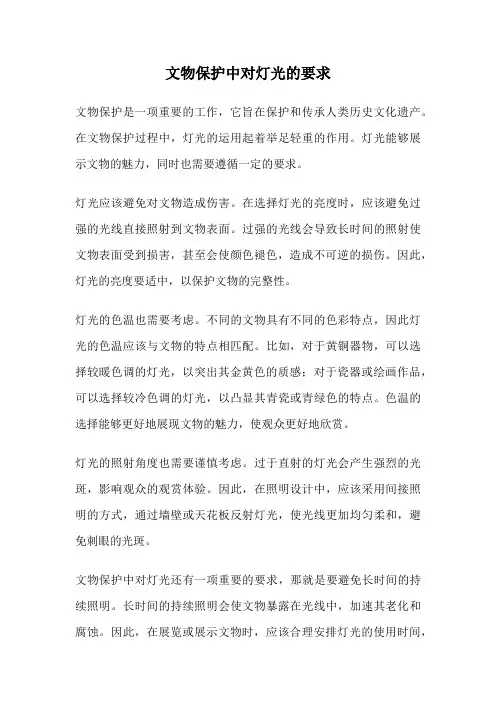 文物保护中对灯光的要求

文物保护是一项重要的工作，它旨在保护和传承人类历史文化遗产。在文物保护过程中，灯光的运用起着举足轻重的作用。灯光能够展示文物的魅力，同时也需要遵循一定的要求。

灯光应该避免对文物造成伤害。在选择灯光的亮度时，应该避免过强的光线直接照射到文物表面。过强的光线会导致长时间的照射使文物表面受到损害，甚至会使颜色褪色，造成不可逆的损伤。因此，灯光的亮度要适中，以保护文物的完整性。

灯光的色温也需要考虑。不同的文物具有不同的色彩特点，因此灯光的色温应该与文物的特点相匹配。比如，对于黄铜器物，可以选择较暖色调的灯光，以突出其金黄色的质感；对于瓷器或绘画作品，可以选择较冷色调的灯光，以凸显其青瓷或青绿色的特点。色温的选择能够更好地展现文物的魅力，使观众更好地欣赏。

灯光的照射角度也需要谨慎考虑。过于直射的灯光会产生强烈的光斑，影响观众的观赏体验。因此，在照明设计中，应该采用间接照明的方式，通过墙壁或天花板反射灯光，使光线更加均匀柔和，避免刺眼的光斑。

文物保护中对灯光还有一项重要的要求，那就是要避免长时间的持续照明。长时间的持续照明会使文物暴露在光线中，加速其老化和腐蚀。因此，在展览或展示文物时，应该合理安排灯光的使用时间，